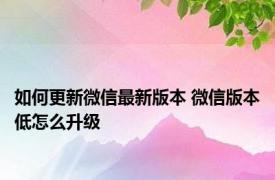 如何更新微信最新版本 微信版本低怎么升级